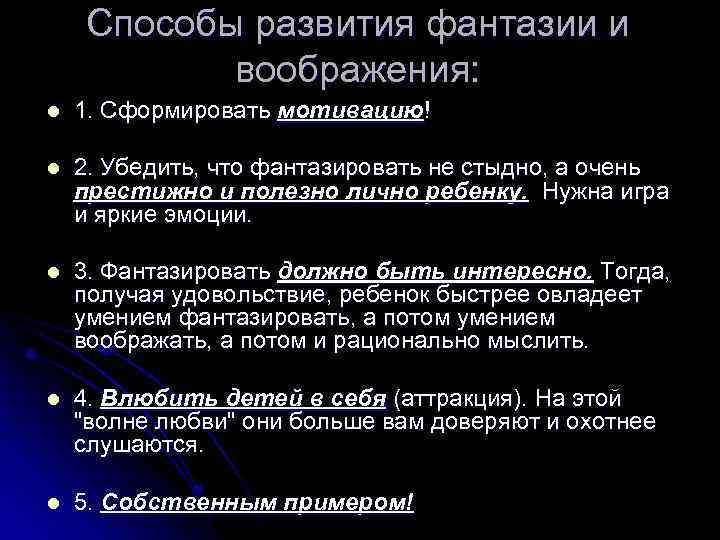 Способы развития фантазии и воображения:

1. Сформировать мотивацию!

2. Убедить, что фантазировать не стыдно, а очень престижно и полезно лично ребенку. Нужна игра и яркие эмоции.

3. Фантазировать должно быть интересно. Тогда, получая удовольствие, ребенок быстрее овладеет умением фантазировать, а потом умением воображать, а потом и рационально мыслить.

4. Влюбить детей в себя (аттракция). На этой "волне любви" они больше вам доверяют и охотнее слушаются.

5. Собственным примером!